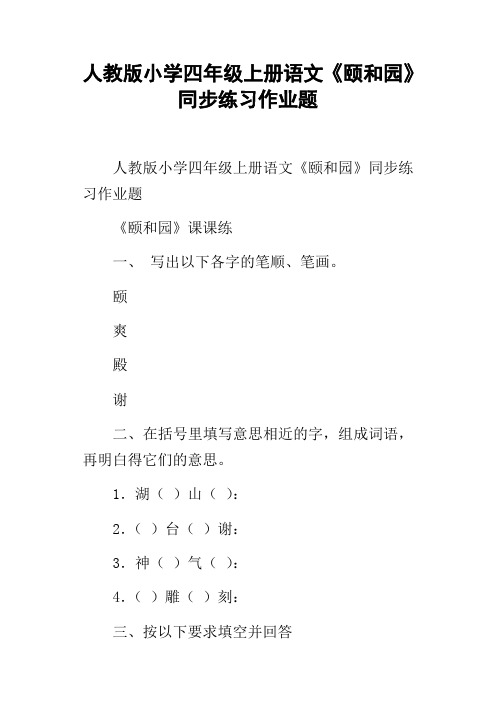 人教版小学四年级上册语文《颐和园》同步练习作业题

人教版小学四年级上册语文《颐和园》同步练习作业题

《颐和园》课课练

一、 写出以下各字的笔顺、笔画。

颐

爽

殿

谢

二、在括号里填写意思相近的字，组成词语，再明白得它们的意思。

1. 湖（ ）山（ ）：

2.（ ）台（ ）谢：

3. 神（ ）气（ ）：

4.（ ）雕（ ）刻：

三、按以下要求填空并回答